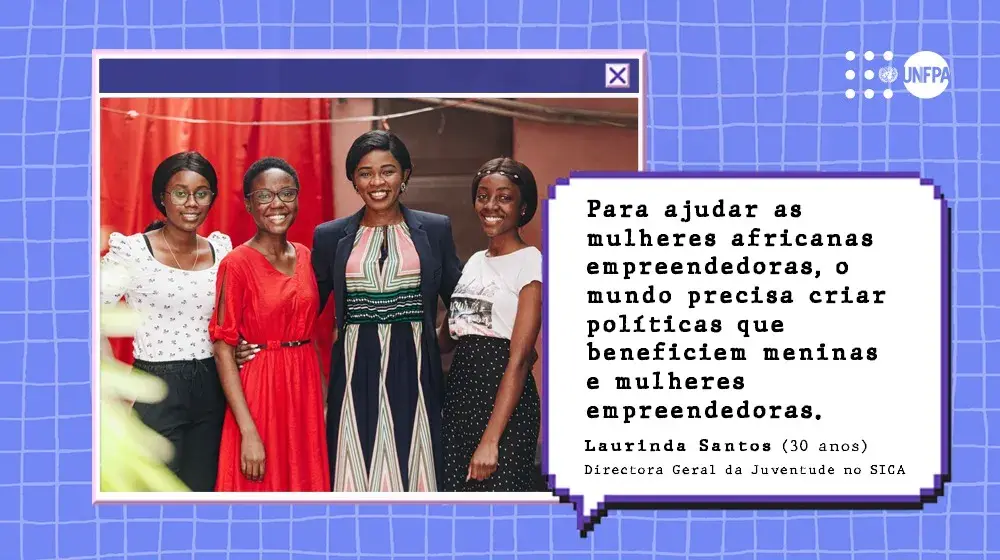 UNFPA

Para ajudar as mulheres africanas empreendedoras, o mundo precisa criar políticas que beneficiem meninas e mulheres empreendedoras.

Laurinda Santos (30 anos)
Directora Geral da Juventude no SICA